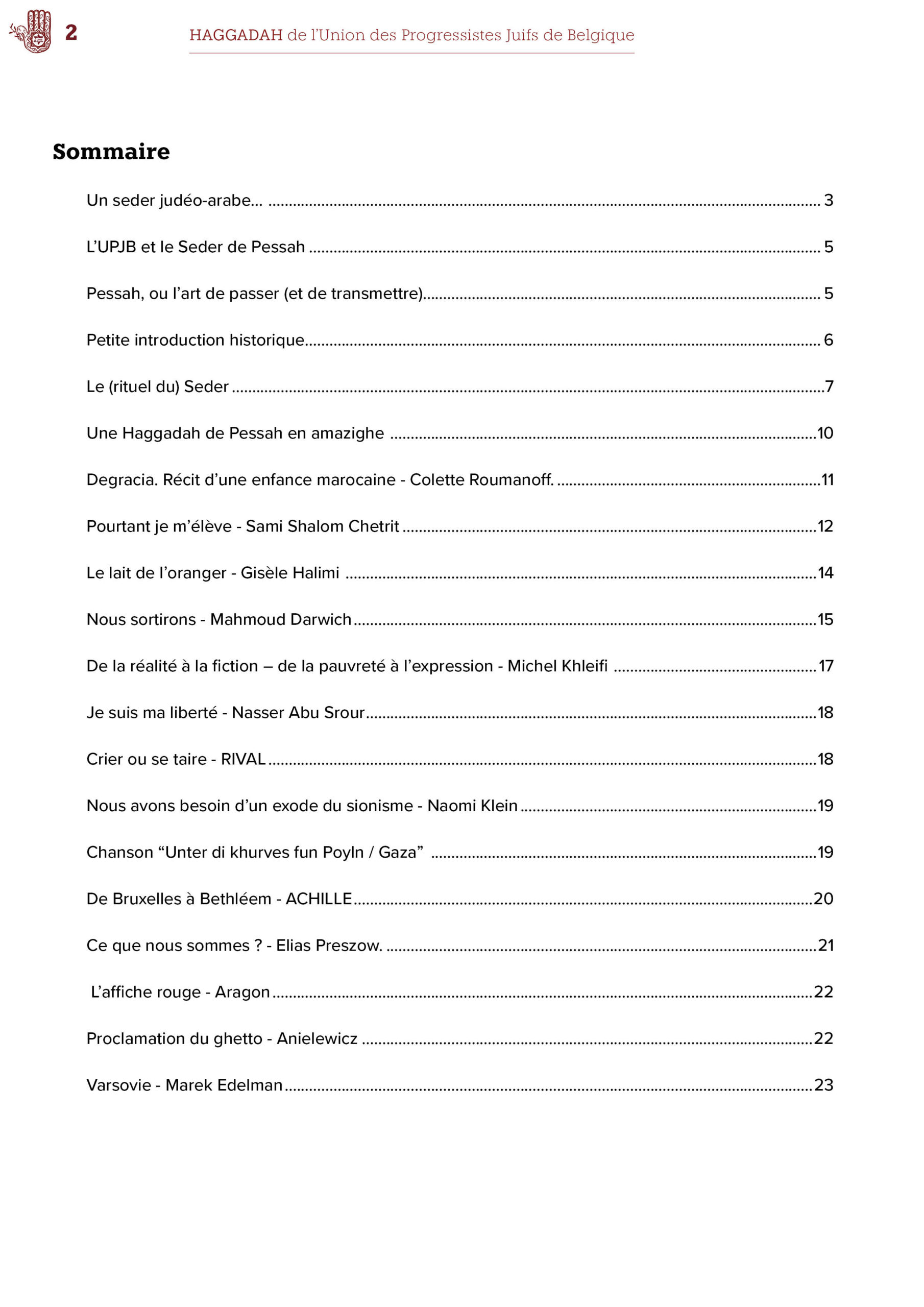 2 HAGGADAH de l'Union des Progressistes Juifs de Belgique

Sommaire

Un seder judéo-arabe... 3

L'UPJB et le Seder de Pessah 5

Pessah, ou l'art de passer (et de transmettre) 5

Petite introduction historique 6

Le (rituel du) Seder 7

Une Haggadah de Pessah en amazighe 10

Degracia. Récit d'une enfance marocaine - Colette Roumanoff. 11

Pourtant je m'élève - Sami Shalom Chetrit 12

Le lait de l'oranger - Gisèle Halimi 14

Nous sortirons - Mahmoud Darwich 15

De la réalité à la fiction – de la pauvreté à l'expression - Michel Khleifi 17

Je suis ma liberté - Nasser Abu Srour 18

Crier ou se taire - RIVAL 18

Nous avons besoin d'un exode du sionisme - Naomi Klein 19

Chanson "Unter di khurves fun Poyln / Gaza" 19

De Bruxelles à Bethléem - ACHILLE 20

Ce que nous sommes ? - Elias Preszow. 21

L'affiche rouge - Aragon 22

Proclamation du ghetto - Anielewicz 22

Varsovie - Marek Edelman 23